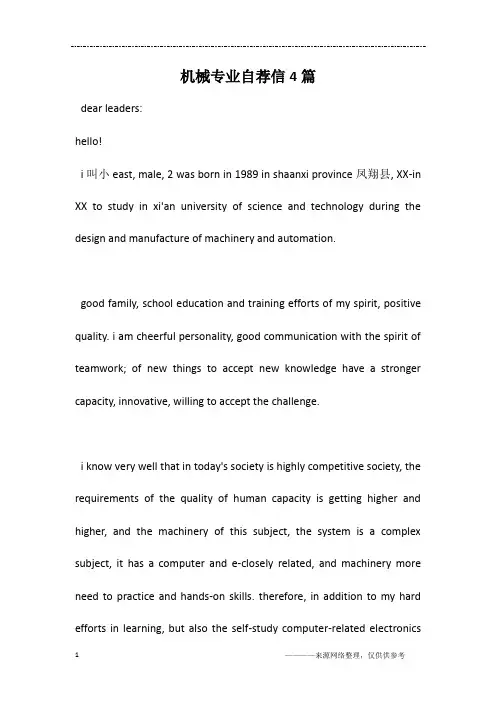 机械专业自荐信4篇

dear leaders:

hello!

i 叫小 east, male, 2 was born in 1989 in shaanxi province 凤翔县, XX-in XX to study in xi'an university of science and technology during the design and manufacture of machinery and automation.

good family, school education and training efforts of my spirit, positive quality. i am cheerful personality, good communication with the spirit of teamwork; of new things to accept new knowledge have a stronger capacity, innovative, willing to accept the challenge.

i know very well that in today's society is highly competitive society, the requirements of the quality of human capacity is getting higher and higher, and the machinery of this subject, the system is a complex subject, it has a computer and e-closely related, and machinery more need to practice and hands-on skills. therefore, in addition to my hard efforts in learning, but also the self-study computer-related electronics

1 ————来源网络整理，仅供供参考